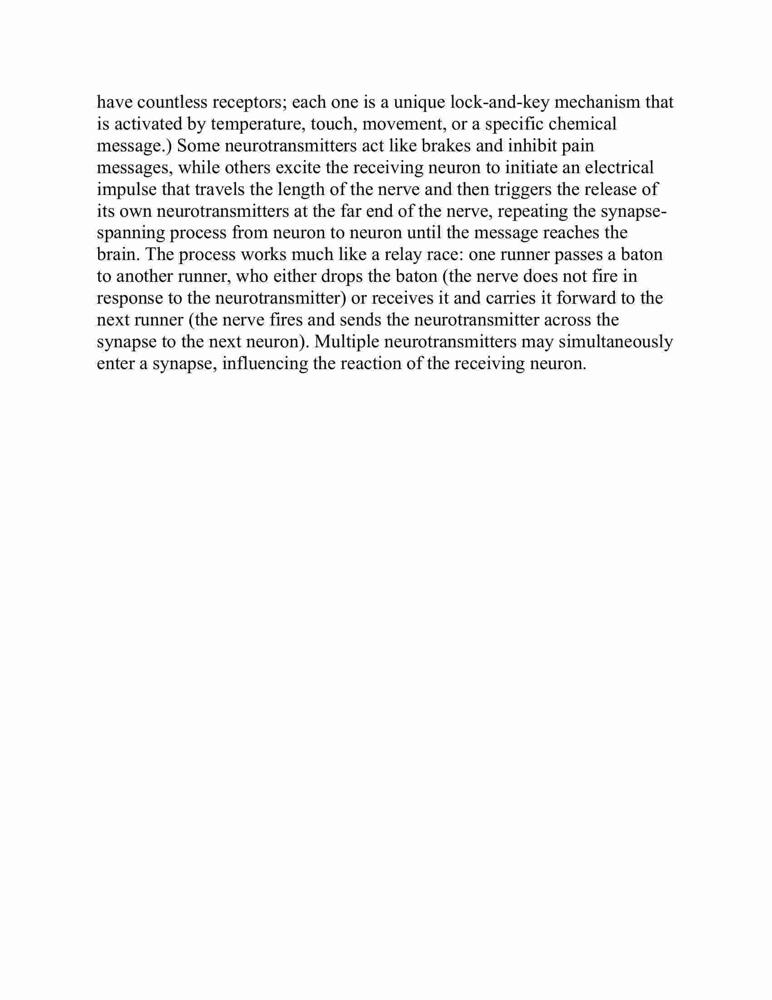 have countless receptors; each one is a unique lock-and-key mechanism that is activated by temperature, touch, movement, or a specific chemical message.) Some neurotransmitters act like brakes and inhibit pain messages, while others excite the receiving neuron to initiate an electrical impulse that travels the length of the nerve and then triggers the release of its own neurotransmitters at the far end of the nerve, repeating the synapse-spanning process from neuron to neuron until the message reaches the brain. The process works much like a relay race: one runner passes a baton to another runner, who either drops the baton (the nerve does not fire in response to the neurotransmitter) or receives it and carries it forward to the next runner (the nerve fires and sends the neurotransmitter across the synapse to the next neuron). Multiple neurotransmitters may simultaneously enter a synapse, influencing the reaction of the receiving neuron.